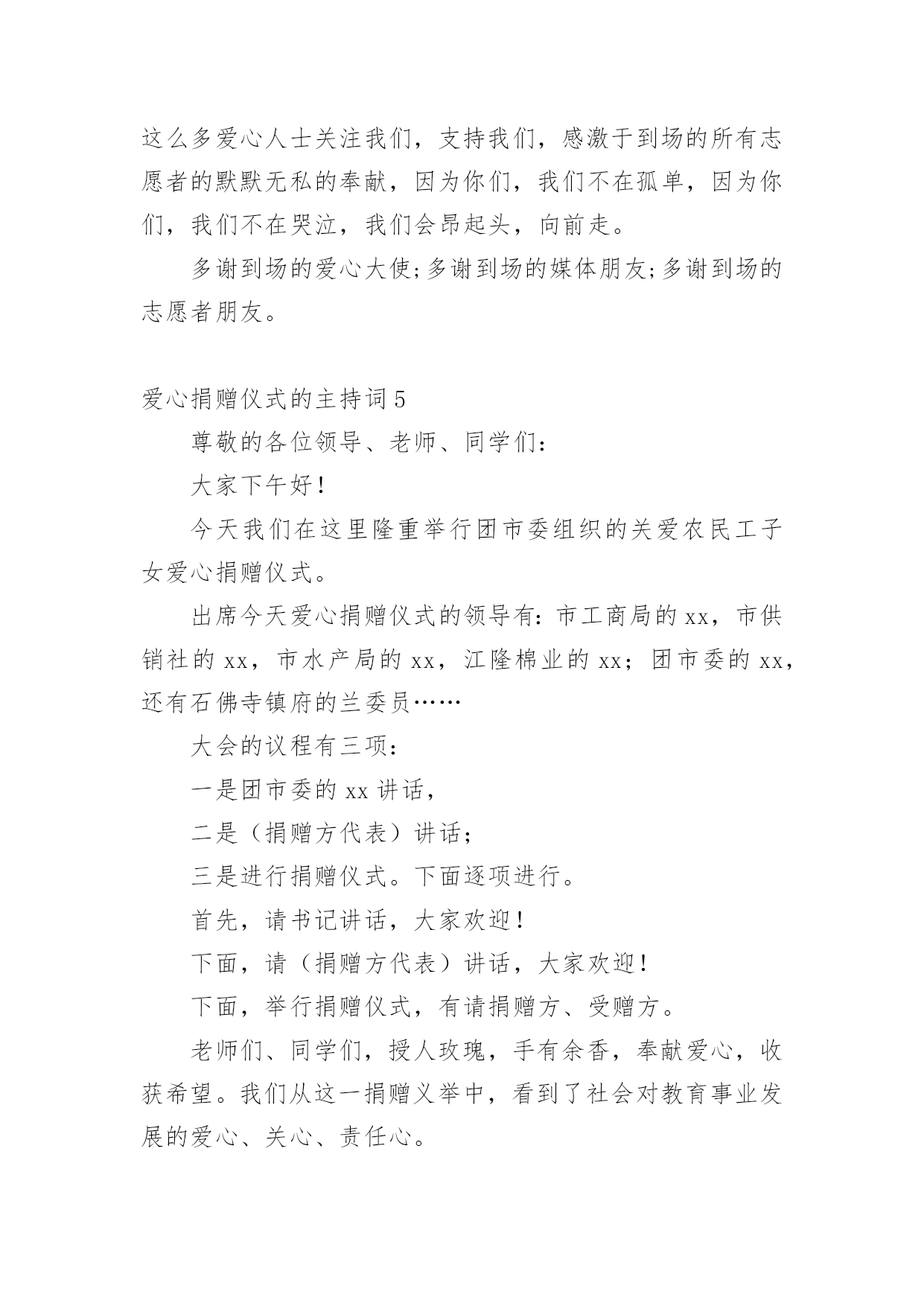 这么多爱心人士关注我们，支持我们，感激于到场的所有志愿者的默默无私的奉献，因为你们，我们不在孤单，因为你们，我们不在哭泣，我们会昂起头，向前走。

多谢到场的爱心大使;多谢到场的媒体朋友;多谢到场的志愿者朋友。

爱心捐赠仪式的主持词5

尊敬的各位领导、老师、同学们：

大家下午好！

今天我们在这里隆重举行团市委组织的关爱农民工子女爱心捐赠仪式。

出席今天爱心捐赠仪式的领导有：市工商局的xx，市供销社的xx，市水产局的xx，江隆棉业的xx；团市委的xx，还有石佛寺镇府的兰委员……

大会的议程有三项：

一是团市委的xx讲话，

二是（捐赠方代表）讲话；

三是进行捐赠仪式。下面逐项进行。

首先，请书记讲话，大家欢迎！

下面，请（捐赠方代表）讲话，大家欢迎！

下面，举行捐赠仪式，有请捐赠方、受赠方。

老师们、同学们，授人玫瑰，手有余香，奉献爱心，收获希望。我们从这一捐赠义举中，看到了社会对教育事业发展的爱心、关心、责任心。